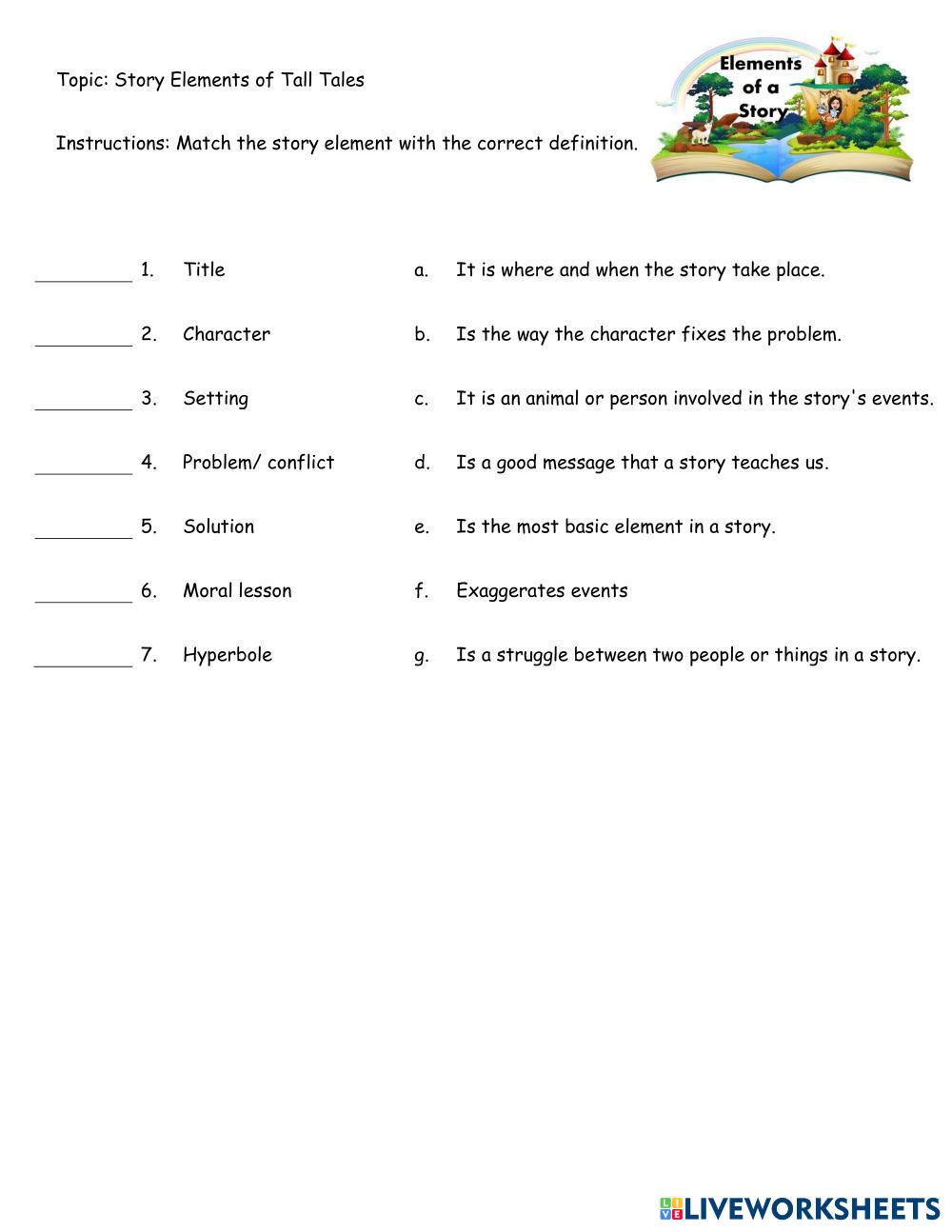 Topic: Story Elements of Tall Tales

Elements of a Story

Instructions: Match the story element with the correct definition.

_________ 1. Title

_________ 2. Character

_________ 3. Setting

_________ 4. Problem/ conflict

_________ 5. Solution

_________ 6. Moral lesson

_________ 7. Hyperbole

a. It is where and when the story take place.

b. Is the way the character fixes the problem.

c. It is an animal or person involved in the story's events.

d. Is a good message that a story teaches us.

e. Is the most basic element in a story.

f. Exaggerates events

g. Is a struggle between two people or things in a story.

LIVEWORKSHEETS